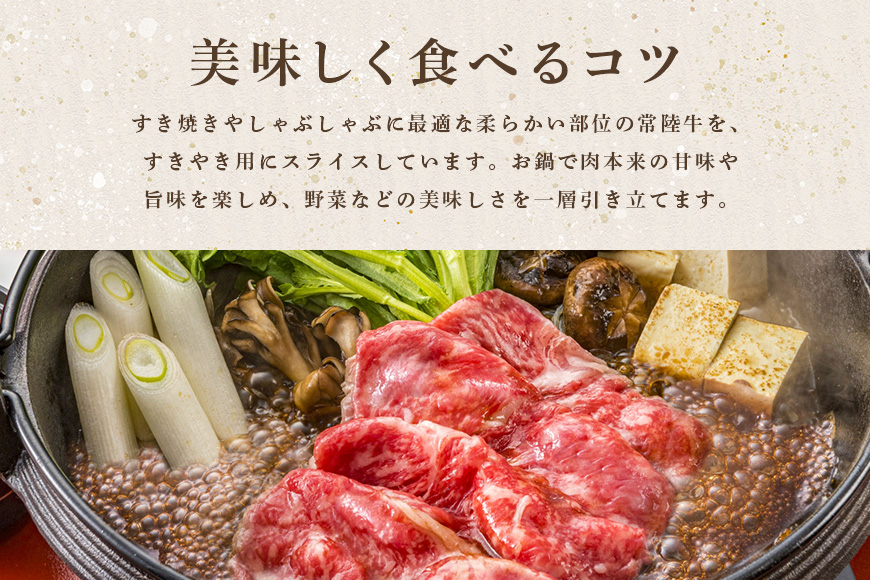 美味しく食べるコツ

すき焼きやしゃぶしゃぶに最適な柔らかい部位の常陸牛を、すきやき用にスライスしています。お鍋で肉本来の甘味や旨味を楽しめ、野菜などの美味しさを一層引き立てます。